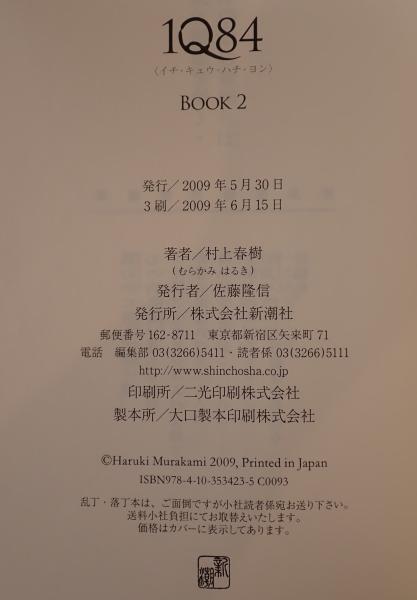 1Q84
〈イチ・キュウ・ハチ・ヨン〉

BOOK 2

発行/2009年5月30日
3刷/2009年6月15日

著者/村上春樹
(むらかみ はるき)
発行者/佐藤隆信
発行所/株式会社新潮社
郵便番号162-8711 東京都新宿区矢来町71
電話 編集部03(3266)5411・読者係03(3266)5111
http://www.shinchosha.co.jp
印刷所/二光印刷株式会社
製本所/大口製本印刷株式会社

©Haruki Murakami 2009, Printed in Japan
ISBN978-4-10-353423-5 C0093

乱丁・落丁本は、ご面倒ですが小社読者係宛お送り下さい。
送料小社負担にてお取替えいたします。
価格はカバーに表示してあります。

新潮